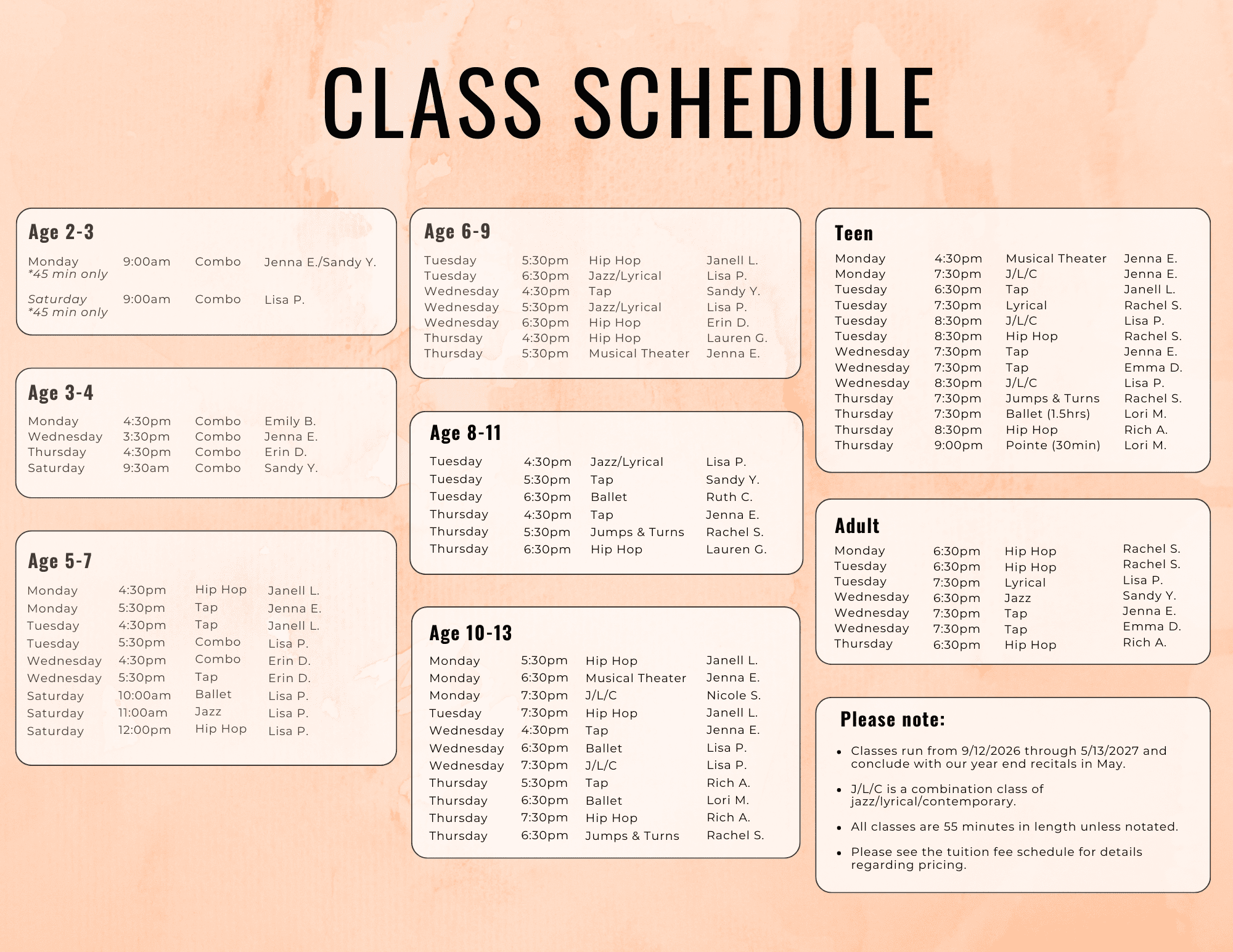 CLASS SCHEDULE

Age 2-3

| | | | |
|---|---|---|---|
| Monday *45 min only | 9:00am | Combo | Jenna E./Sandy Y. |
| Saturday *45 min only | 9:00am | Combo | Lisa P. |

Age 3-4

| | | | |
|---|---|---|---|
| Monday | 4:30pm | Combo | Emily B. |
| Wednesday | 3:30pm | Combo | Jenna E. |
| Thursday | 4:30pm | Combo | Erin D. |
| Saturday | 9:30am | Combo | Sandy Y. |

Age 5-7

| | | | |
|---|---|---|---|
| Monday | 4:30pm | Hip Hop | Janell L. |
| Monday | 5:30pm | Tap | Jenna E. |
| Tuesday | 4:30pm | Tap | Janell L. |
| Tuesday | 5:30pm | Combo | Lisa P. |
| Wednesday | 4:30pm | Combo | Erin D. |
| Wednesday | 5:30pm | Tap | Erin D. |
| Saturday | 10:00am | Ballet | Lisa P. |
| Saturday | 11:00am | Jazz | Lisa P. |
| Saturday | 12:00pm | Hip Hop | Lisa P. |

Age 6-9

| | | | |
|---|---|---|---|
| Tuesday | 5:30pm | Hip Hop | Janell L. |
| Tuesday | 6:30pm | Jazz/Lyrical | Lisa P. |
| Wednesday | 4:30pm | Tap | Sandy Y. |
| Wednesday | 5:30pm | Jazz/Lyrical | Lisa P. |
| Wednesday | 6:30pm | Hip Hop | Erin D. |
| Thursday | 4:30pm | Hip Hop | Lauren G. |
| Thursday | 5:30pm | Musical Theater | Jenna E. |

Age 8-11

| | | | |
|---|---|---|---|
| Tuesday | 4:30pm | Jazz/Lyrical | Lisa P. |
| Tuesday | 5:30pm | Tap | Sandy Y. |
| Tuesday | 6:30pm | Ballet | Ruth C. |
| Thursday | 4:30pm | Tap | Jenna E. |
| Thursday | 5:30pm | Jumps & Turns | Rachel S. |
| Thursday | 6:30pm | Hip Hop | Lauren G. |

Age 10-13

| | | | |
|---|---|---|---|
| Monday | 5:30pm | Hip Hop | Janell L. |
| Monday | 6:30pm | Musical Theater | Jenna E. |
| Monday | 7:30pm | J/L/C | Nicole S. |
| Tuesday | 7:30pm | Hip Hop | Janell L. |
| Wednesday | 4:30pm | Tap | Jenna E. |
| Wednesday | 6:30pm | Ballet | Lisa P. |
| Wednesday | 7:30pm | J/L/C | Lisa P. |
| Thursday | 5:30pm | Tap | Rich A. |
| Thursday | 6:30pm | Ballet | Lori M. |
| Thursday | 7:30pm | Hip Hop | Rich A. |
| Thursday | 6:30pm | Jumps & Turns | Rachel S. |

Teen

| | | | |
|---|---|---|---|
| Monday | 4:30pm | Musical Theater | Jenna E. |
| Monday | 7:30pm | J/L/C | Jenna E. |
| Tuesday | 6:30pm | Tap | Janell L. |
| Tuesday | 7:30pm | Lyrical | Rachel S. |
| Tuesday | 8:30pm | J/L/C | Lisa P. |
| Tuesday | 8:30pm | Hip Hop | Rachel S. |
| Wednesday | 7:30pm | Tap | Jenna E. |
| Wednesday | 7:30pm | Tap | Emma D. |
| Wednesday | 8:30pm | J/L/C | Lisa P. |
| Thursday | 7:30pm | Jumps & Turns | Rachel S. |
| Thursday | 7:30pm | Ballet (1.5hrs) | Lori M. |
| Thursday | 8:30pm | Hip Hop | Rich A. |
| Thursday | 9:00pm | Pointe (30min) | Lori M. |

Adult

| | | | |
|---|---|---|---|
| Monday | 6:30pm | Hip Hop | Rachel S. |
| Tuesday | 6:30pm | Hip Hop | Rachel S. |
| Tuesday | 7:30pm | Lyrical | Lisa P. |
| Wednesday | 6:30pm | Jazz | Sandy Y. |
| Wednesday | 7:30pm | Tap | Jenna E. |
| Wednesday | 7:30pm | Tap | Emma D. |
| Thursday | 6:30pm | Hip Hop | Rich A. |

Please note:

• Classes run from 9/12/2026 through 5/13/2027 and conclude with our year end recitals in May.

• J/L/C is a combination class of jazz/lyrical/contemporary.

• All classes are 55 minutes in length unless notated.

• Please see the tuition fee schedule for details regarding pricing.